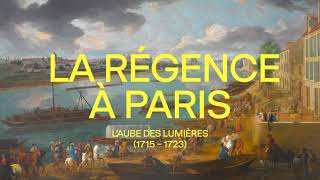 LA RÉGENCE À PARIS

L'AUBE DES LUMIÈRES (1715 – 1723)